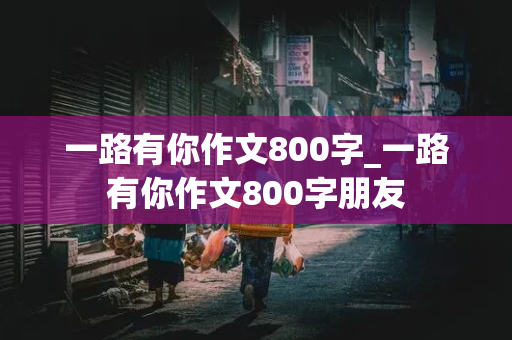 一路有你作文800字_一路有你作文800字朋友